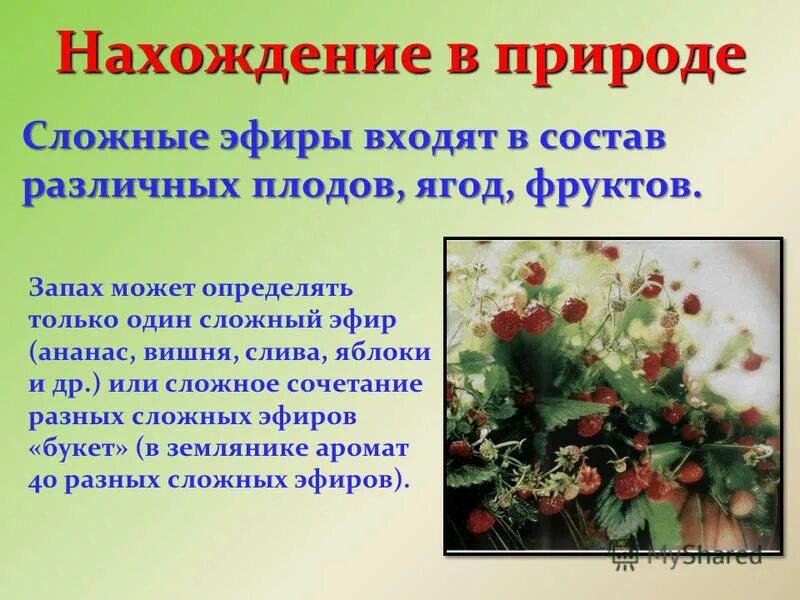 Нахождение в природе

Сложные эфиры входят в состав различных плодов, ягод, фруктов.

Запах может определять только один сложный эфир (ананас, вишня, слива, яблоки и др.) или сложное сочетание разных сложных эфиров «букет» (в землянике аромат 40 разных сложных эфиров).

MyShared